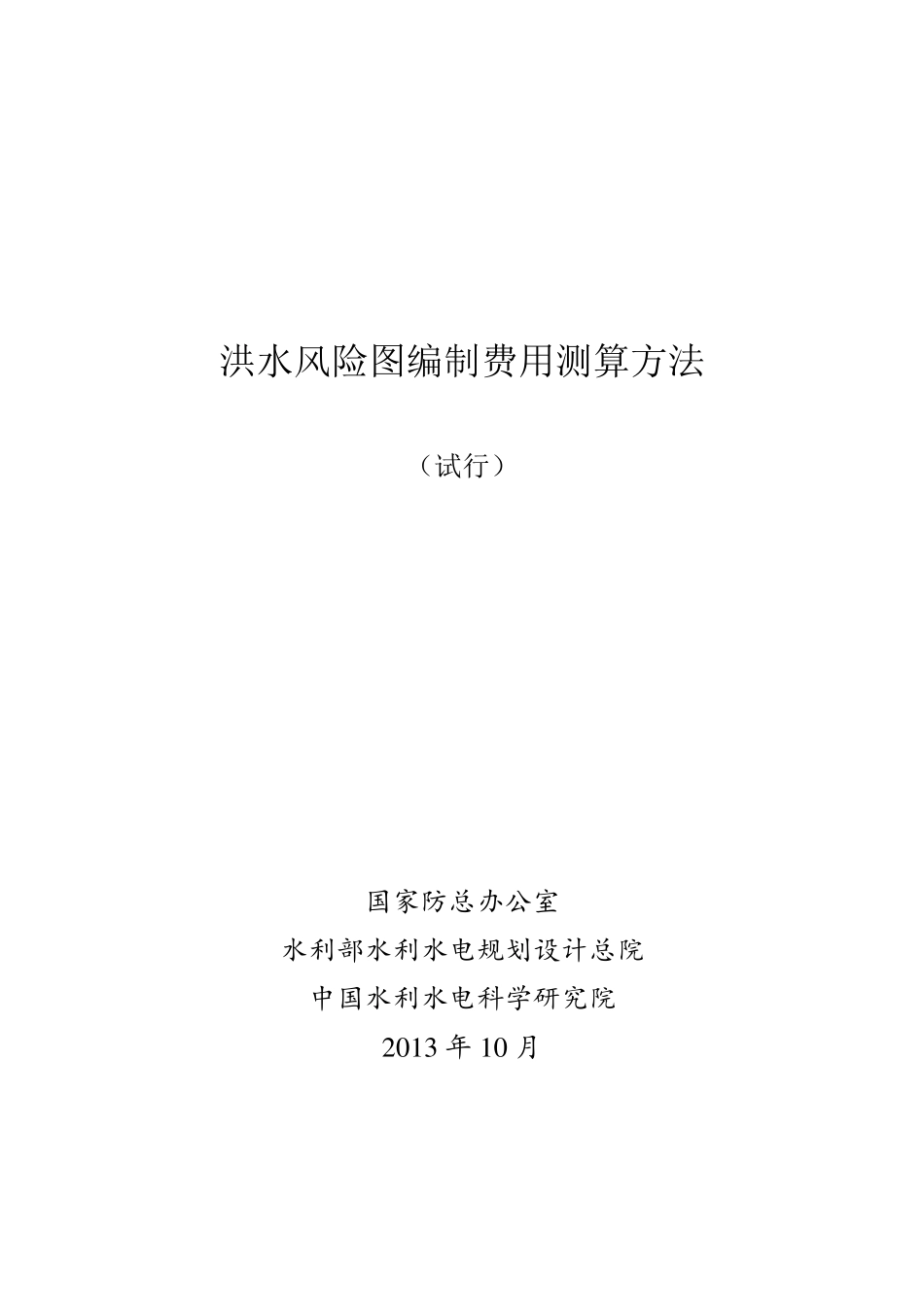 洪水风险图编制费用测算方法

（试行）

国家防总办公室

水利部水利水电规划设计总院

中国水利水电科学研究院

2013 年 10 月